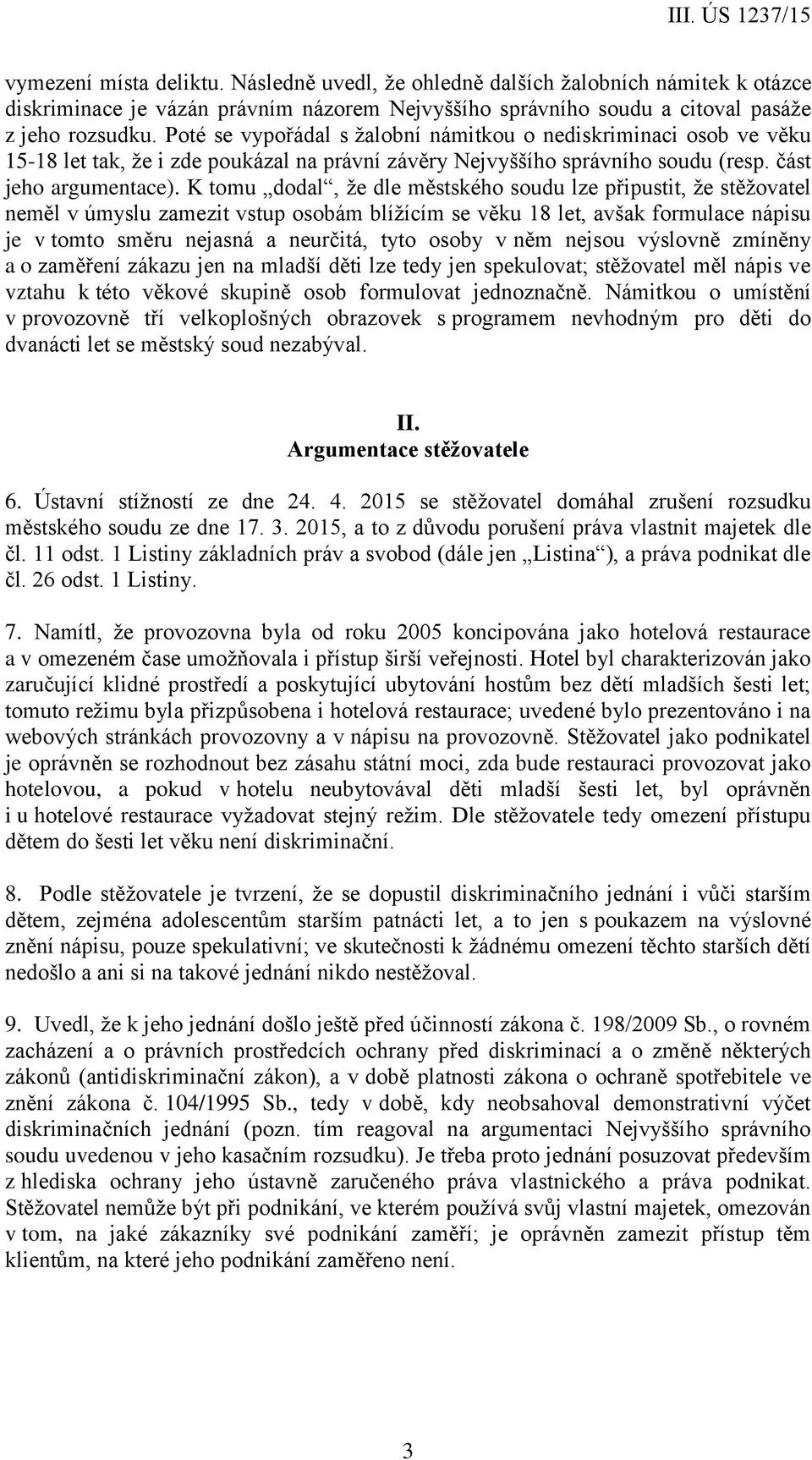 III. ÚS 1237/15

vymezení místa deliktu. Následně uvedl, že ohledně dalších žalobních námitek k otázce diskriminace je vázán právním názorem Nejvyššího správního soudu a citoval pasáže z jeho rozsudku. Poté se vypořádal s žalobní námitkou o nediskriminaci osob ve věku 15-18 let tak, že i zde poukázal na právní závěry Nejvyššího správního soudu (resp. část jeho argumentace). K tomu „dodal“, že dle městského soudu lze připustit, že stěžovatel neměl v úmyslu zamezit vstup osobám blížícím se věku 18 let, avšak formulace nápisu je v tomto směru nejasná a neurčitá, tyto osoby v něm nejsou výslovně zmíněny a o zaměření zákazu jen na mladší děti lze tedy jen spekulovat; stěžovatel měl nápis ve vztahu k této věkové skupině osob formulovat jednoznačně. Námitkou o umístění v provozovně tří velkoplošných obrazovek s programem nevhodným pro děti do dvanácti let se městský soud nezabýval.

II.
Argumentace stěžovatele

6. Ústavní stížností ze dne 24. 4. 2015 se stěžovatel domáhal zrušení rozsudku městského soudu ze dne 17. 3. 2015, a to z důvodu porušení práva vlastnit majetek dle čl. 11 odst. 1 Listiny základních práv a svobod (dále jen „Listina“), a práva podnikat dle čl. 26 odst. 1 Listiny.

7. Namítl, že provozovna byla od roku 2005 koncipována jako hotelová restaurace a v omezeném čase umožňovala i přístup širší veřejnosti. Hotel byl charakterizován jako zaručující klidné prostředí a poskytující ubytování hostům bez dětí mladších šesti let; tomuto režimu byla přizpůsobena i hotelová restaurace; uvedené bylo prezentováno i na webových stránkách provozovny a v nápisu na provozovně. Stěžovatel jako podnikatel je oprávněn se rozhodnout bez zásahu státní moci, zda bude restauraci provozovat jako hotelovou, a pokud v hotelu neubytovával děti mladší šesti let, byl oprávněn i u hotelové restaurace vyžadovat stejný režim. Dle stěžovatele tedy omezení přístupu dětem do šesti let věku není diskriminační.

8. Podle stěžovatele je tvrzení, že se dopustil diskriminačního jednání i vůči starším dětem, zejména adolescentům starším patnácti let, a to jen s poukazem na výslovné znění nápisu, pouze spekulativní; ve skutečnosti k žádnému omezení těchto starších dětí nedošlo a ani si na takové jednání nikdo nestěžoval.

9. Uvedl, že k jeho jednání došlo ještě před účinností zákona č. 198/2009 Sb., o rovném zacházení a o právních prostředcích ochrany před diskriminací a o změně některých zákonů (antidiskriminační zákon), a v době platnosti zákona o ochraně spotřebitele ve znění zákona č. 104/1995 Sb., tedy v době, kdy neobsahoval demonstrativní výčet diskriminačních jednání (pozn. tím reagoval na argumentaci Nejvyššího správního soudu uvedenou v jeho kasačním rozsudku). Je třeba proto jednání posuzovat především z hlediska ochrany jeho ústavně zaručeného práva vlastnického a práva podnikat. Stěžovatel nemůže být při podnikání, ve kterém používá svůj vlastní majetek, omezován v tom, na jaké zákazníky své podnikání zaměří; je oprávněn zamezit přístup těm klientům, na které jeho podnikání zaměřeno není.

3